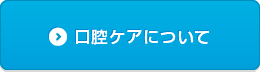 口腔ケアについて